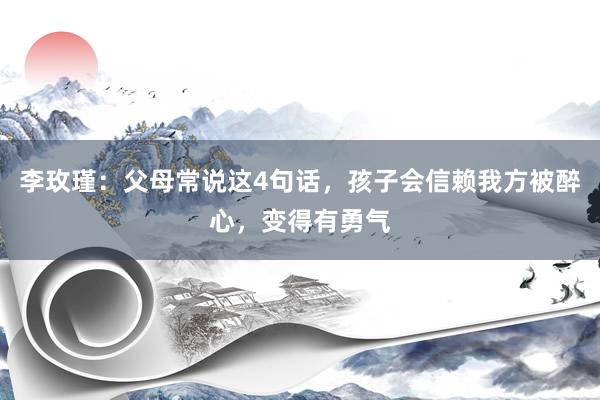 李玫瑾：父母常说这4句话，孩子会信赖我方被醉心，变得有勇气